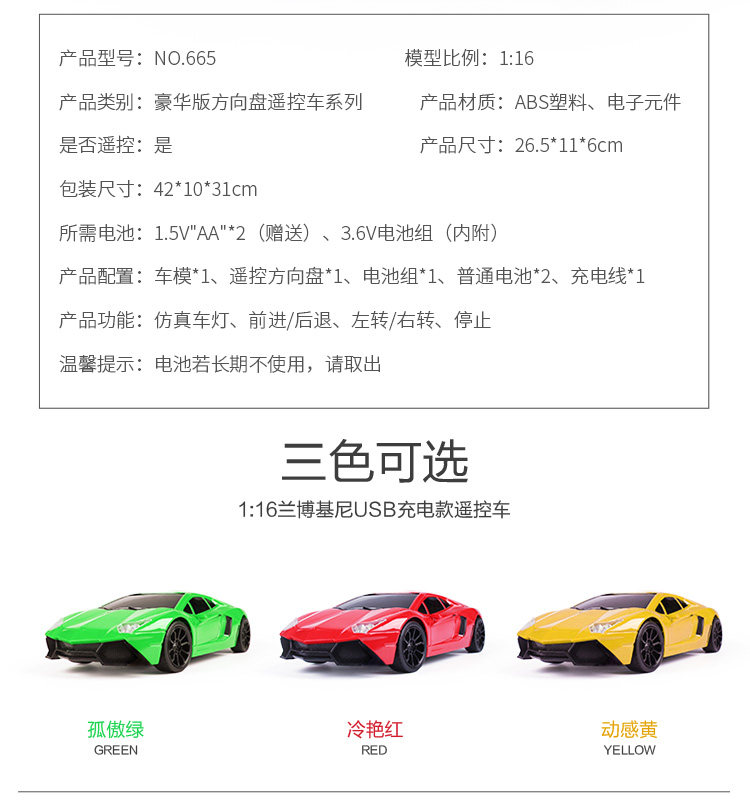 产品型号：NO.665 模型比例：1:16

产品类别：豪华版方向盘遥控车系列 产品材质：ABS塑料、电子元件

是否遥控：是 产品尺寸：26.5*11*6cm

包装尺寸：42*10*31cm

所需电池：1.5V"AA"*2（赠送）、3.6V电池组（内附）

产品配置：车模*1、遥控方向盘*1、电池组*1、普通电池*2、充电线*1

产品功能：仿真车灯、前进/后退、左转/右转、停止

温馨提示：电池若长期不使用，请取出

三色可选

1:16兰博基尼USB充电款遥控车

孤傲绿
GREEN

冷艳红
RED

动感黄
YELLOW